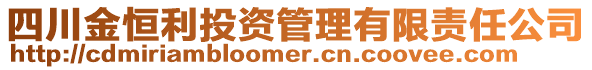 四川金恒利投资管理有限责任公司
http://cdmiriambloomer.cn.coovee.com